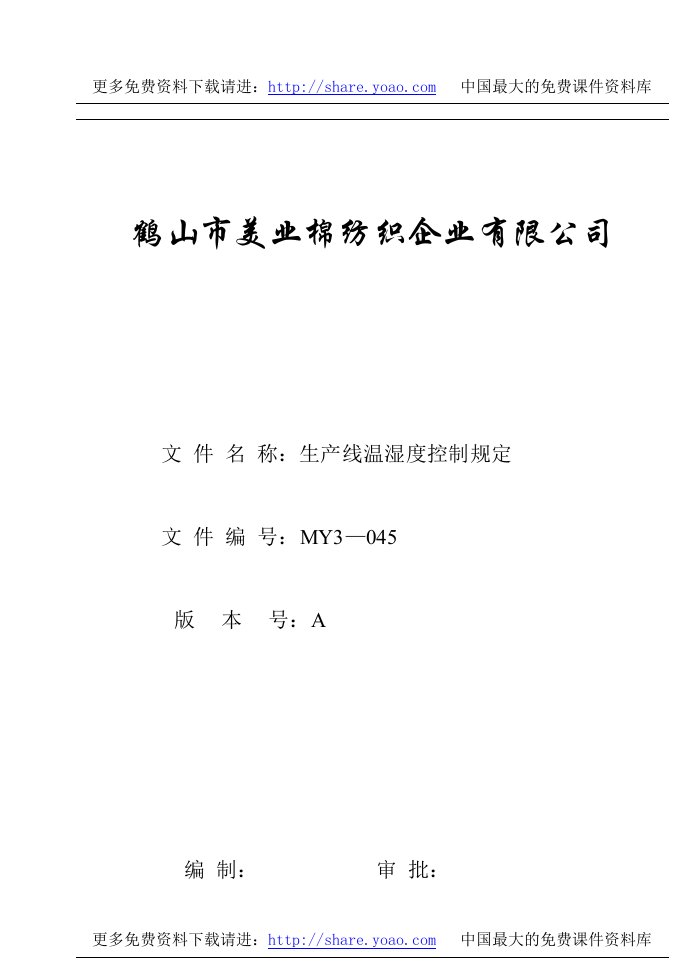 更多免费资料下载请进：http://share.yoao.com　中国最大的免费课件资料库

鹤山市美业棉纺织企业有限公司

文 件 名 称：生产线温湿度控制规定

文 件 编 号：MY3—045

版 本 号：A

编 制：　　　　审 批：

更多免费资料下载请进：http://share.yoao.com　中国最大的免费课件资料库